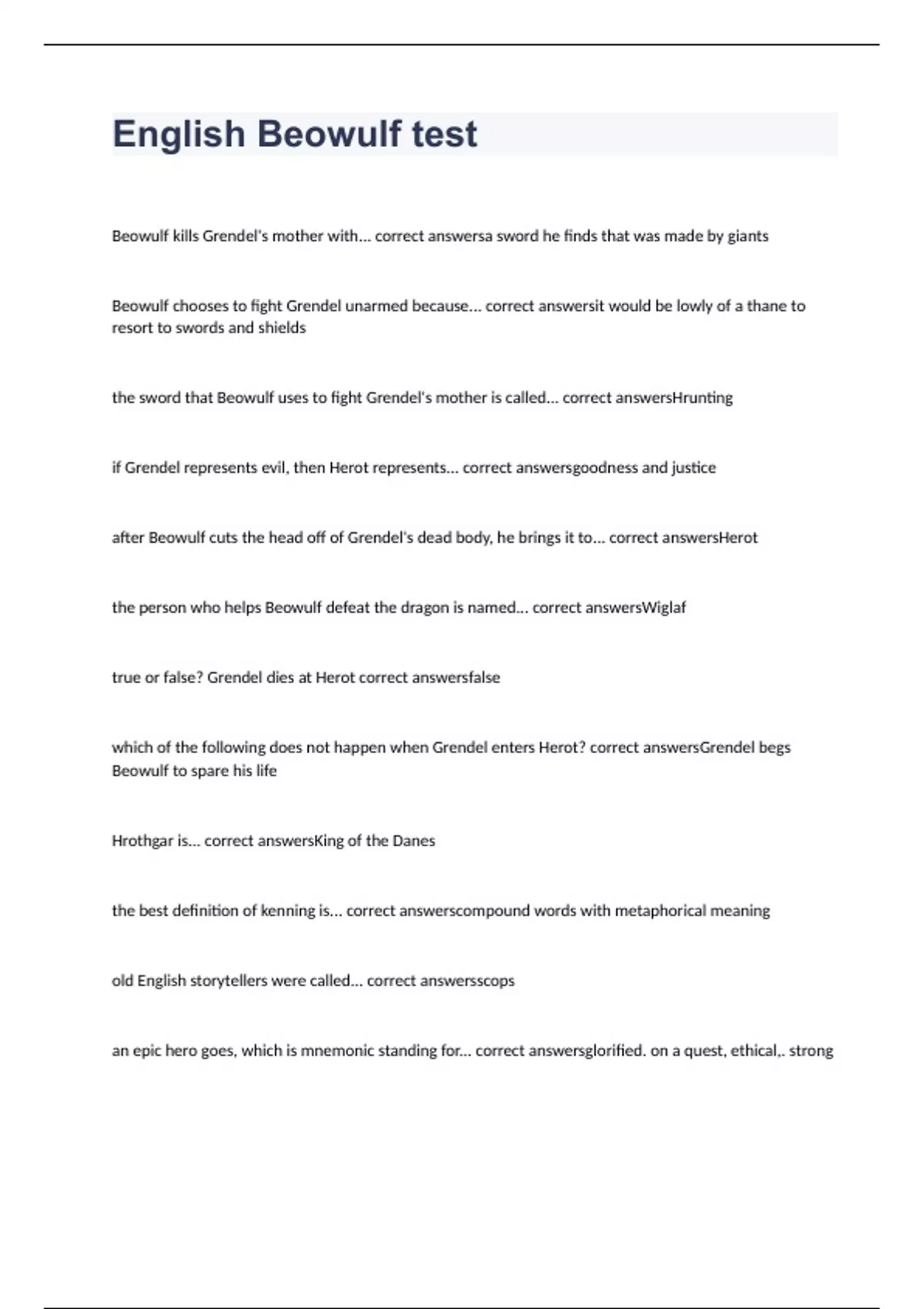 English Beowulf test

Beowulf kills Grendel's mother with... correct answersa sword he finds that was made by giants

Beowulf chooses to fight Grendel unarmed because... correct answersit would be lowly of a thane to resort to swords and shields

the sword that Beowulf uses to fight Grendel's mother is called... correct answersHrunting

if Grendel represents evil, then Herot represents... correct answersgoodness and justice

after Beowulf cuts the head off of Grendel's dead body, he brings it to... correct answersHerot

the person who helps Beowulf defeat the dragon is named... correct answersWiglaf

true or false? Grendel dies at Herot correct answersfalse

which of the following does not happen when Grendel enters Herot? correct answersGrendel begs Beowulf to spare his life

Hrothgar is... correct answersKing of the Danes

the best definition of kenning is... correct answerscompound words with metaphorical meaning

old English storytellers were called... correct answersscops

an epic hero goes, which is mnemonic standing for... correct answersglorified. on a quest, ethical,. strong